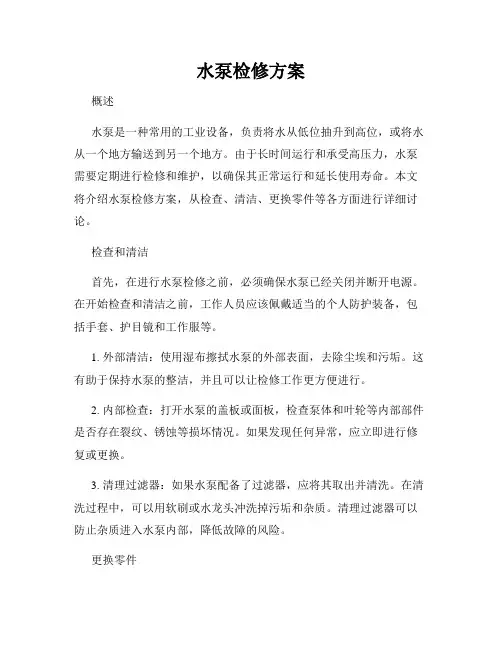 水泵检修方案

概述

水泵是一种常用的工业设备，负责将水从低位抽升到高位，或将水从一个地方输送到另一个地方。由于长时间运行和承受高压力，水泵需要定期进行检修和维护，以确保其正常运行和延长使用寿命。本文将介绍水泵检修方案，从检查、清洁、更换零件等各方面进行详细讨论。

检查和清洁

首先，在进行水泵检修之前，必须确保水泵已经关闭并断开电源。在开始检查和清洁之前，工作人员应该佩戴适当的个人防护装备，包括手套、护目镜和工作服等。

1. 外部清洁：使用湿布擦拭水泵的外部表面，去除尘埃和污垢。这有助于保持水泵的整洁，并且可以让检修工作更方便进行。

2. 内部检查：打开水泵的盖板或面板，检查泵体和叶轮等内部部件是否存在裂纹、锈蚀等损坏情况。如果发现任何异常，应立即进行修复或更换。

3. 清理过滤器：如果水泵配备了过滤器，应将其取出并清洗。在清洗过程中，可以用软刷或水龙头冲洗掉污垢和杂质。清理过滤器可以防止杂质进入水泵内部，降低故障的风险。

更换零件